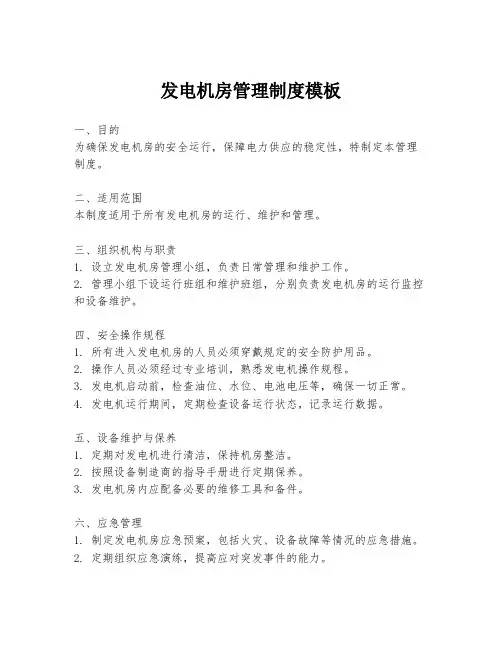 发电机房管理制度模板

一、目的
为确保发电机房的安全运行，保障电力供应的稳定性，特制定本管理制度。

二、适用范围
本制度适用于所有发电机房的运行、维护和管理。

三、组织机构与职责
1. 设立发电机房管理小组，负责日常管理和维护工作。
2. 管理小组下设运行班组和维护班组，分别负责发电机房的运行监控和设备维护。

四、安全操作规程
1. 所有进入发电机房的人员必须穿戴规定的安全防护用品。
2. 操作人员必须经过专业培训，熟悉发电机操作规程。
3. 发电机启动前，检查油位、水位、电池电压等，确保一切正常。
4. 发电机运行期间，定期检查设备运行状态，记录运行数据。

五、设备维护与保养
1. 定期对发电机进行清洁，保持机房整洁。
2. 按照设备制造商的指导手册进行定期保养。
3. 发电机房内应配备必要的维修工具和备件。

六、应急管理
1. 制定发电机房应急预案，包括火灾、设备故障等情况的应急措施。
2. 定期组织应急演练，提高应对突发事件的能力。